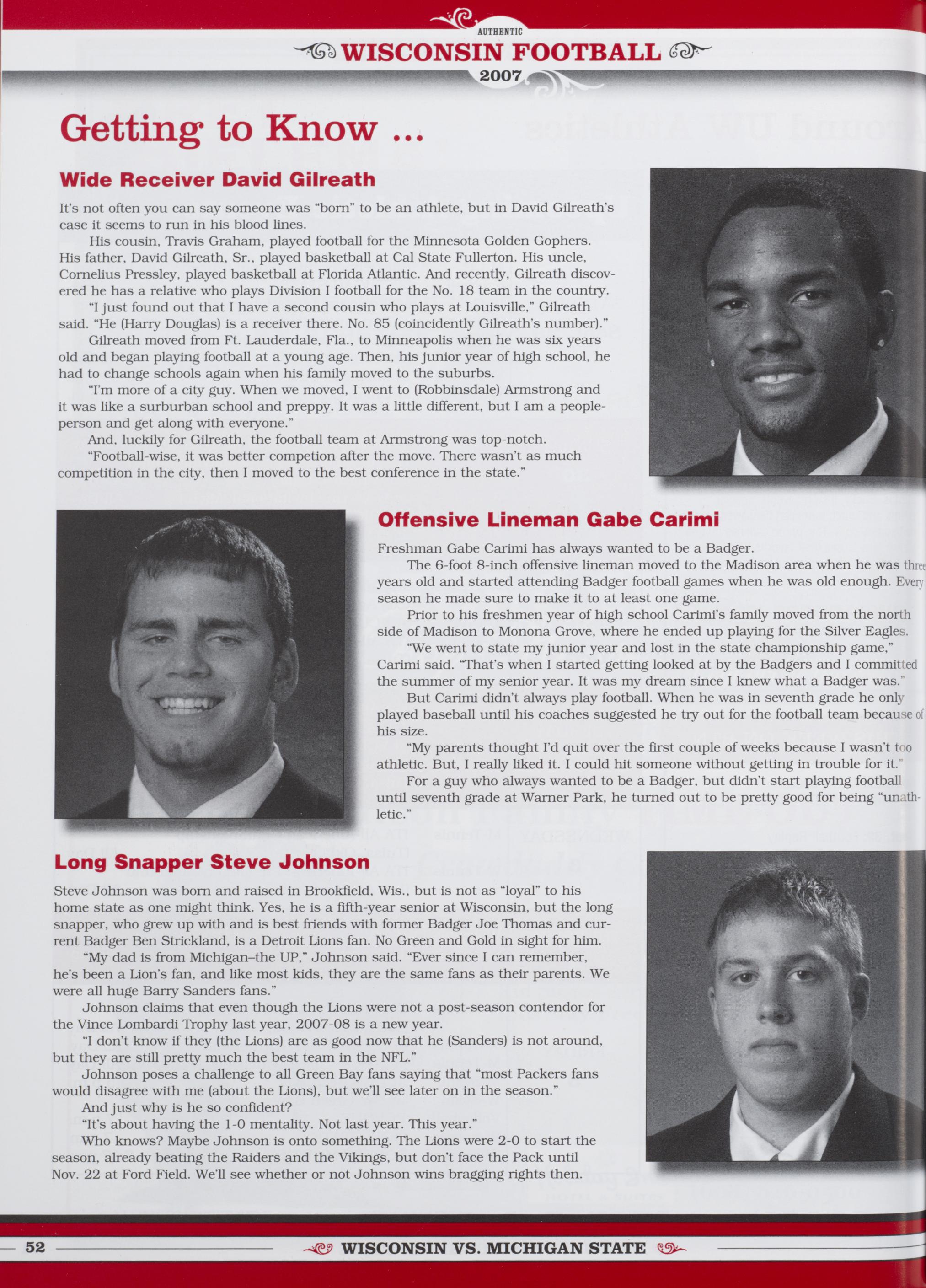 AUTHENTIC
WISCONSIN FOOTBALL
2007

Getting to Know ...

Wide Receiver David Gilreath

It's not often you can say someone was "born" to be an athlete, but in David Gilreath's case it seems to run in his blood lines.

His cousin, Travis Graham, played football for the Minnesota Golden Gophers. His father, David Gilreath, Sr., played basketball at Cal State Fullerton. His uncle, Cornelius Pressley, played basketball at Florida Atlantic. And recently, Gilreath discovered he has a relative who plays Division I football for the No. 18 team in the country.

"I just found out that I have a second cousin who plays at Louisville," Gilreath said. "He (Harry Douglas) is a receiver there. No. 85 (coincidently Gilreath's number)."

Gilreath moved from Ft. Lauderdale, Fla., to Minneapolis when he was six years old and began playing football at a young age. Then, his junior year of high school, he had to change schools again when his family moved to the suburbs.

"I'm more of a city guy. When we moved, I went to (Robbinsdale) Armstrong and it was like a surburban school and preppy. It was a little different, but I am a people-person and get along with everyone."

And, luckily for Gilreath, the football team at Armstrong was top-notch.

"Football-wise, it was better competion after the move. There wasn't as much competition in the city, then I moved to the best conference in the state."

Offensive Lineman Gabe Carimi

Freshman Gabe Carimi has always wanted to be a Badger.

The 6-foot 8-inch offensive lineman moved to the Madison area when he was three years old and started attending Badger football games when he was old enough. Every season he made sure to make it to at least one game.

Prior to his freshmen year of high school Carimi's family moved from the north side of Madison to Monona Grove, where he ended up playing for the Silver Eagles.

"We went to state my junior year and lost in the state championship game," Carimi said. "That's when I started getting looked at by the Badgers and I committed the summer of my senior year. It was my dream since I knew what a Badger was."

But Carimi didn't always play football. When he was in seventh grade he only played baseball until his coaches suggested he try out for the football team because of his size.

"My parents thought I'd quit over the first couple of weeks because I wasn't too athletic. But, I really liked it. I could hit someone without getting in trouble for it."

For a guy who always wanted to be a Badger, but didn't start playing football until seventh grade at Warner Park, he turned out to be pretty good for being "unathletic."

Long Snapper Steve Johnson

Steve Johnson was born and raised in Brookfield, Wis., but is not as "loyal" to his home state as one might think. Yes, he is a fifth-year senior at Wisconsin, but the long snapper, who grew up with and is best friends with former Badger Joe Thomas and current Badger Ben Strickland, is a Detroit Lions fan. No Green and Gold in sight for him.

"My dad is from Michigan–the UP," Johnson said. "Ever since I can remember, he's been a Lion's fan, and like most kids, they are the same fans as their parents. We were all huge Barry Sanders fans."

Johnson claims that even though the Lions were not a post-season contendor for the Vince Lombardi Trophy last year, 2007-08 is a new year.

"I don't know if they (the Lions) are as good now that he (Sanders) is not around, but they are still pretty much the best team in the NFL."

Johnson poses a challenge to all Green Bay fans saying that "most Packers fans would disagree with me (about the Lions), but we'll see later on in the season."

And just why is he so confident?

"It's about having the 1-0 mentality. Not last year. This year."

Who knows? Maybe Johnson is onto something. The Lions were 2-0 to start the season, already beating the Raiders and the Vikings, but don't face the Pack until Nov. 22 at Ford Field. We'll see whether or not Johnson wins bragging rights then.

52 WISCONSIN VS. MICHIGAN STATE